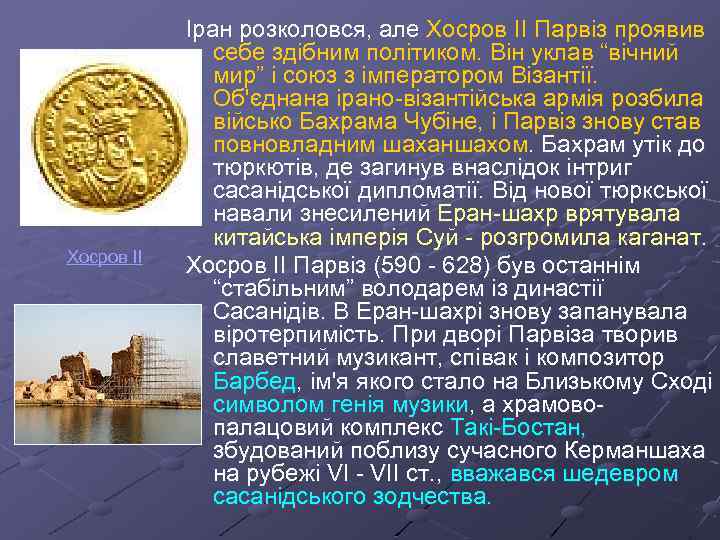 Іран розколовся, але Хосров ІІ Парвіз проявив себе здібним політиком. Він уклав “вічний мир” і союз з імператором Візантії. Об'єднана ірано-візантійська армія розбила військо Бахрама Чубіне, і Парвіз знову став повновладним шаханшахом. Бахрам утік до тюркютів, де загинув внаслідок інтриг сасанідської дипломатії. Від нової тюркської навали знесилений Еран-шахр врятувала китайська імперія Суй - розгромила каганат.

Хосров ІІ

Хосров ІІ Парвіз (590 - 628) був останнім “стабільним” володарем із династії Сасанідів. В Еран-шахрі знову запанувала віротерпимість. При дворі Парвіза творив славетний музикант, співак і композитор Барбед, ім'я якого стало на Близькому Сході символом генія музики, а храмово-палацовий комплекс Такі-Бостан, збудований поблизу сучасного Керманшаха на рубежі VI - VII ст., вважався шедевром сасанідського зодчества.